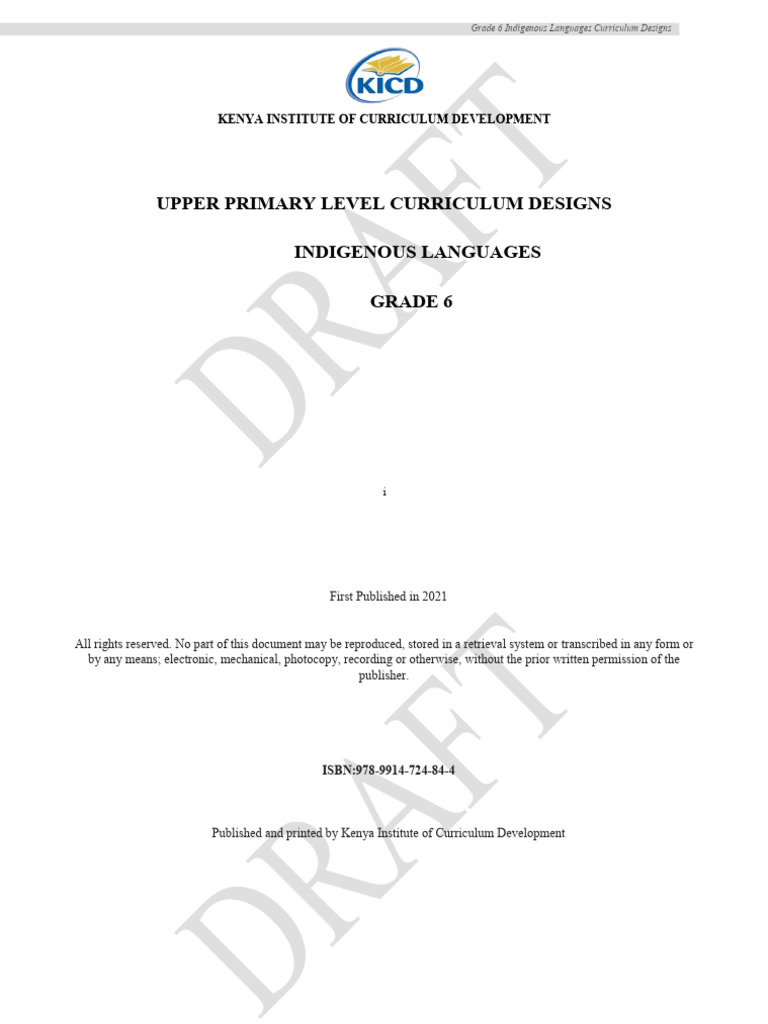 Grade 6 Indigenous Languages Curriculum Designs

KICD

KENYA INSTITUTE OF CURRICULUM DEVELOPMENT

UPPER PRIMARY LEVEL CURRICULUM DESIGNS

INDIGENOUS LANGUAGES

GRADE 6

DRAFT

i

First Published in 2021

All rights reserved. No part of this document may be reproduced, stored in a retrieval system or transcribed in any form or by any means; electronic, mechanical, photocopy, recording or otherwise, without the prior written permission of the publisher.

ISBN:978-9914-724-84-4

Published and printed by Kenya Institute of Curriculum Development

DRAFT